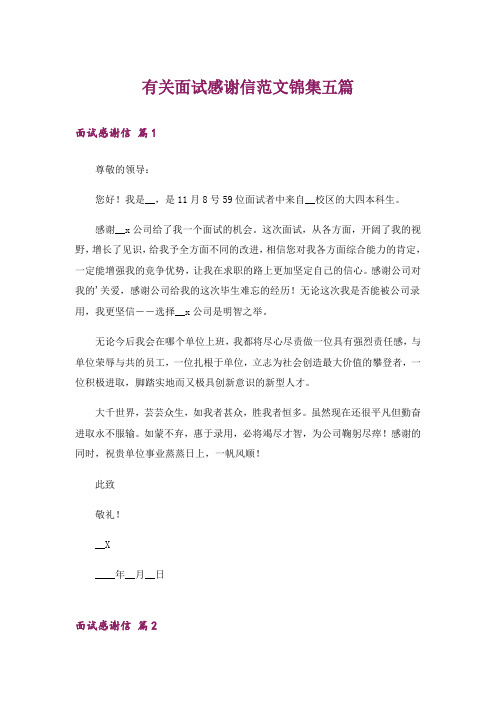 有关面试感谢信范文锦集五篇

面试感谢信 篇1

尊敬的领导：

您好！我是__，是11月8号59位面试者中来自__校区的大四本科生。

感谢__x公司给了我一个面试的机会。这次面试，从各方面，开阔了我的视野，增长了见识，给我予全方面不同的改进，相信您对我各方面综合能力的肯定，一定能增强我的竞争优势，让我在求职的路上更加坚定自己的信心。感谢公司对我的'关爱，感谢公司给我的这次毕生难忘的经历！无论这次我是否能被公司录用，我更坚信——选择__x公司是明智之举。

无论今后我会在哪个单位上班，我都将尽心尽责做一位具有强烈责任感，与单位荣辱与共的员工，一位扎根于单位，立志为社会创造最大价值的攀登者，一位积极进取，脚踏实地而又极具创新意识的新型人才。

大千世界，芸芸众生，如我者甚众，胜我者恒多。虽然现在还很平凡但勤奋进取永不服输。如蒙不弃，惠于录用，必将竭尽才智，为公司鞠躬尽瘁！感谢的同时，祝贵单位事业蒸蒸日上，一帆风顺！

此致

敬礼！

__X

____年__月__日

面试感谢信 篇2